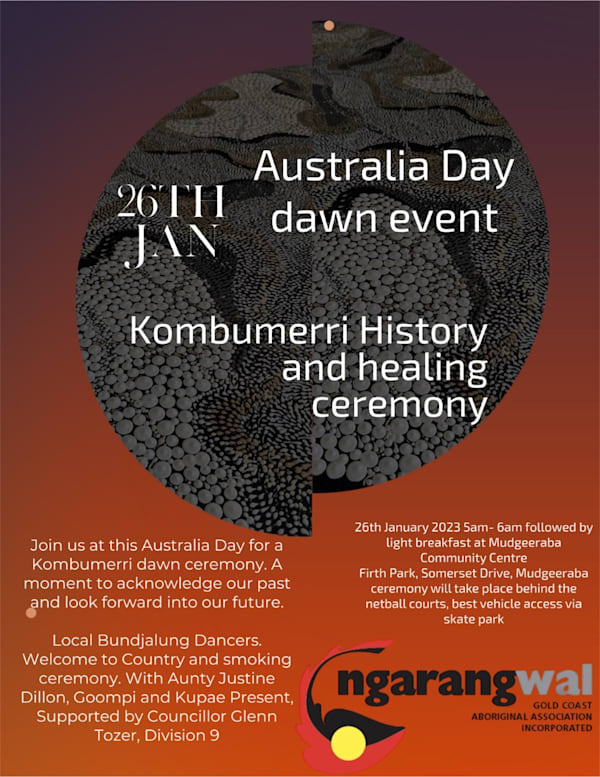 26TH JAN

Australia Day dawn event

Kombumerri History and healing ceremony

Join us at this Australia Day for a Kombumerri dawn ceremony. A moment to acknowledge our past and look forward into our future.

Local Bundjalung Dancers. Welcome to Country and smoking ceremony. With Aunty Justine Dillon, Goompi and Kupae Present, Supported by Councillor Glenn Tozer, Division 9

26th January 2023 5am- 6am followed by light breakfast at Mudgeeraba Community Centre
Firth Park, Somerset Drive, Mudgeeraba ceremony will take place behind the netball courts, best vehicle access via skate park

ngarangwal
GOLD COAST ABORIGINAL ASSOCIATION INCORPORATED